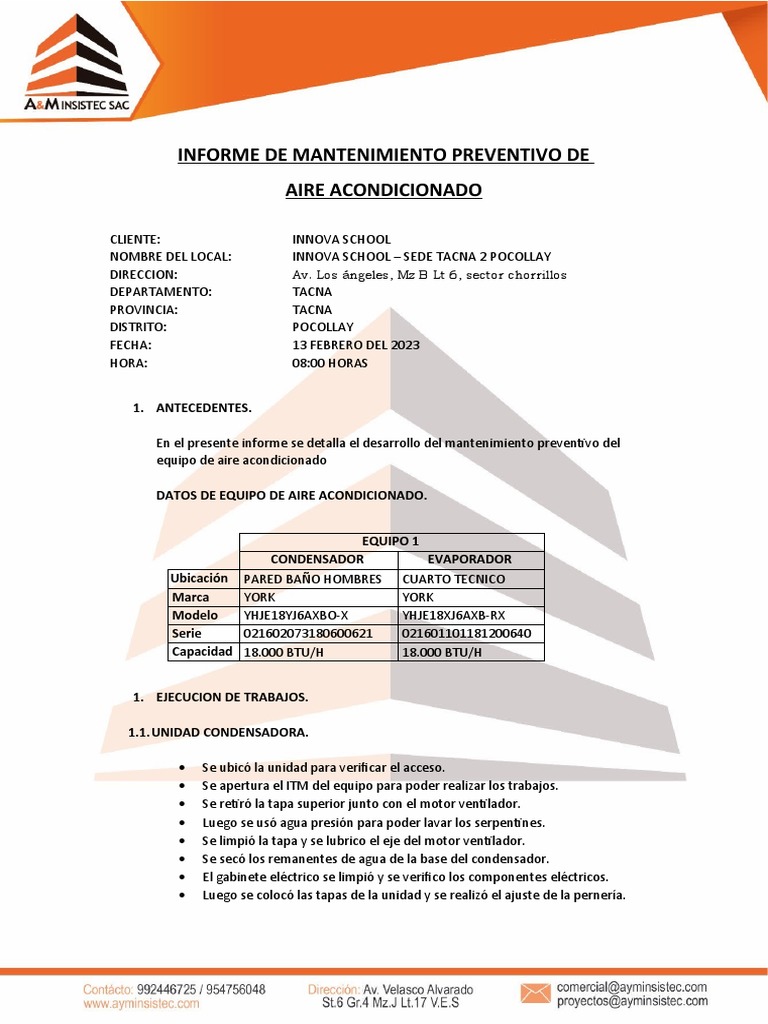 A&M INSISTEC SAC

INFORME DE MANTENIMIENTO PREVENTIVO DE AIRE ACONDICIONADO

CLIENTE: INNOVA SCHOOL
NOMBRE DEL LOCAL: INNOVA SCHOOL – SEDE TACNA 2 POCOLLAY
DIRECCION: Av. Los ángeles, Mz B Lt 6, sector chorrillos
DEPARTAMENTO: TACNA
PROVINCIA: TACNA
DISTRITO: POCOLLAY
FECHA: 13 FEBRERO DEL 2023
HORA: 08:00 HORAS

1. ANTECEDENTES.

En el presente informe se detalla el desarrollo del mantenimiento preventivo del equipo de aire acondicionado

DATOS DE EQUIPO DE AIRE ACONDICIONADO.

| | EQUIPO 1 | |
|---|---|---|
| | CONDENSADOR | EVAPORADOR |
| Ubicación | PARED BAÑO HOMBRES | CUARTO TECNICO |
| Marca | YORK | YORK |
| Modelo | YHJE18YJ6AXBO-X | YHJE18XJ6AXB-RX |
| Serie | 021602073180600621 | 021601101181200640 |
| Capacidad | 18.000 BTU/H | 18.000 BTU/H |

1. EJECUCION DE TRABAJOS.

1.1. UNIDAD CONDENSADORA.

• Se ubicó la unidad para verificar el acceso.
• Se apertura el ITM del equipo para poder realizar los trabajos.
• Se retiró la tapa superior junto con el motor ventilador.
• Luego se usó agua presión para poder lavar los serpentines.
• Se limpió la tapa y se lubrico el eje del motor ventilador.
• Se secó los remanentes de agua de la base del condensador.
• El gabinete eléctrico se limpió y se verifico los componentes eléctricos.
• Luego se colocó las tapas de la unidad y se realizó el ajuste de la pernería.

Contácto: 992446725 / 954756048
www.ayminsistec.com
Dirección: Av. Velasco Alvarado St.6 Gr.4 Mz.J Lt.17 V.E.S
comercial@ayminsistec.com
proyectos@ayminsistec.com